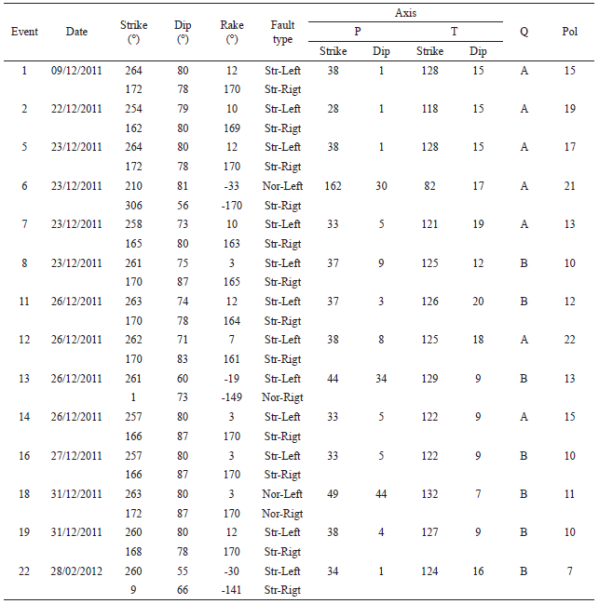 | Event | Date | Strike (°) | Dip (°) | Rake (°) | Fault type | Axis P Strike | Axis P Dip | Axis T Strike | Axis T Dip | Q | Pol |
|---|---|---|---|---|---|---|---|---|---|---|---|
| 1 | 09/12/2011 | 264 | 80 | 12 | Str-Left | 38 | 1 | 128 | 15 | A | 15 |
| | | 172 | 78 | 170 | Str-Rigt | | | | | | |
| 2 | 22/12/2011 | 254 | 79 | 10 | Str-Left | 28 | 1 | 118 | 15 | A | 19 |
| | | 162 | 80 | 169 | Str-Rigt | | | | | | |
| 5 | 23/12/2011 | 264 | 80 | 12 | Str-Left | 38 | 1 | 128 | 15 | A | 17 |
| | | 172 | 78 | 170 | Str-Rigt | | | | | | |
| 6 | 23/12/2011 | 210 | 81 | -33 | Nor-Left | 162 | 30 | 82 | 17 | A | 21 |
| | | 306 | 56 | -170 | Str-Rigt | | | | | | |
| 7 | 23/12/2011 | 258 | 73 | 10 | Str-Left | 33 | 5 | 121 | 19 | A | 13 |
| | | 165 | 80 | 163 | Str-Rigt | | | | | | |
| 8 | 23/12/2011 | 261 | 75 | 3 | Str-Left | 37 | 9 | 125 | 12 | B | 10 |
| | | 170 | 87 | 165 | Str-Rigt | | | | | | |
| 11 | 26/12/2011 | 263 | 74 | 12 | Str-Left | 37 | 3 | 126 | 20 | B | 12 |
| | | 170 | 78 | 164 | Str-Rigt | | | | | | |
| 12 | 26/12/2011 | 262 | 71 | 7 | Str-Left | 38 | 8 | 125 | 18 | A | 22 |
| | | 170 | 83 | 161 | Str-Rigt | | | | | | |
| 13 | 26/12/2011 | 261 | 60 | -19 | Str-Left | 44 | 34 | 129 | 9 | B | 13 |
| | | 1 | 73 | -149 | Nor-Rigt | | | | | | |
| 14 | 26/12/2011 | 257 | 80 | 3 | Str-Left | 33 | 5 | 122 | 9 | A | 15 |
| | | 166 | 87 | 170 | Str-Rigt | | | | | | |
| 16 | 27/12/2011 | 257 | 80 | 3 | Str-Left | 33 | 5 | 122 | 9 | B | 10 |
| | | 166 | 87 | 170 | Str-Rigt | | | | | | |
| 18 | 31/12/2011 | 263 | 80 | 3 | Nor-Left | 49 | 44 | 132 | 7 | B | 11 |
| | | 172 | 87 | 170 | Nor-Rigt | | | | | | |
| 19 | 31/12/2011 | 260 | 80 | 12 | Str-Left | 38 | 4 | 127 | 9 | B | 10 |
| | | 168 | 78 | 170 | Str-Rigt | | | | | | |
| 22 | 28/02/2012 | 260 | 55 | -30 | Str-Left | 34 | 1 | 124 | 16 | B | 7 |
| | | 9 | 66 | -141 | Str-Rigt | | | | | | |